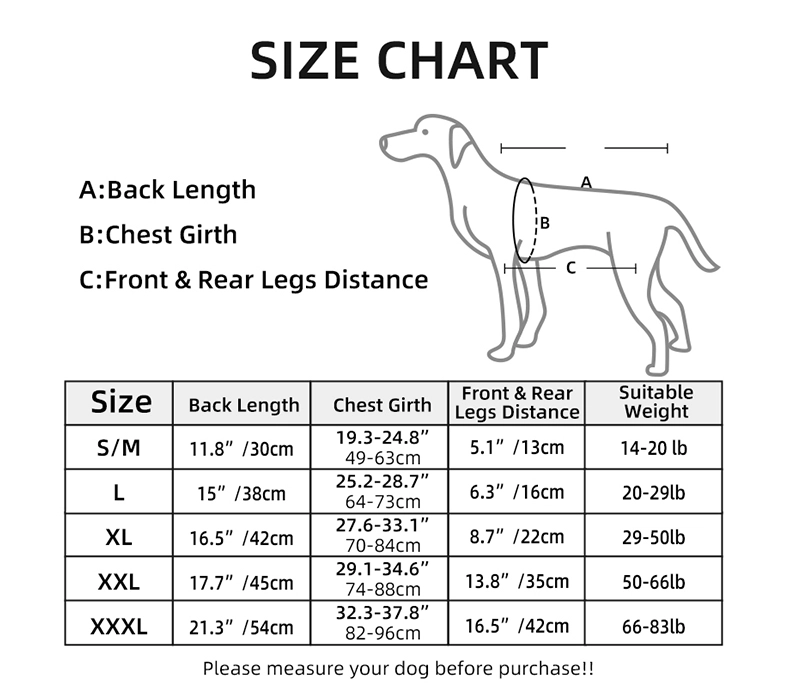 SIZE CHART

A:Back Length
B:Chest Girth
C:Front & Rear Legs Distance

A
B
C

| Size | Back Length | Chest Girth | Front & Rear Legs Distance | Suitable Weight |
|---|---|---|---|---|
| S/M | 11.8” /30cm | 19.3-24.8” 49-63cm | 5.1” /13cm | 14-20 lb |
| L | 15” /38cm | 25.2-28.7” 64-73cm | 6.3” /16cm | 20-29lb |
| XL | 16.5” /42cm | 27.6-33.1” 70-84cm | 8.7” /22cm | 29-50lb |
| XXL | 17.7” /45cm | 29.1-34.6” 74-88cm | 13.8” /35cm | 50-66lb |
| XXXL | 21.3” /54cm | 32.3-37.8” 82-96cm | 16.5” /42cm | 66-83lb |

Please measure your dog before purchase!!